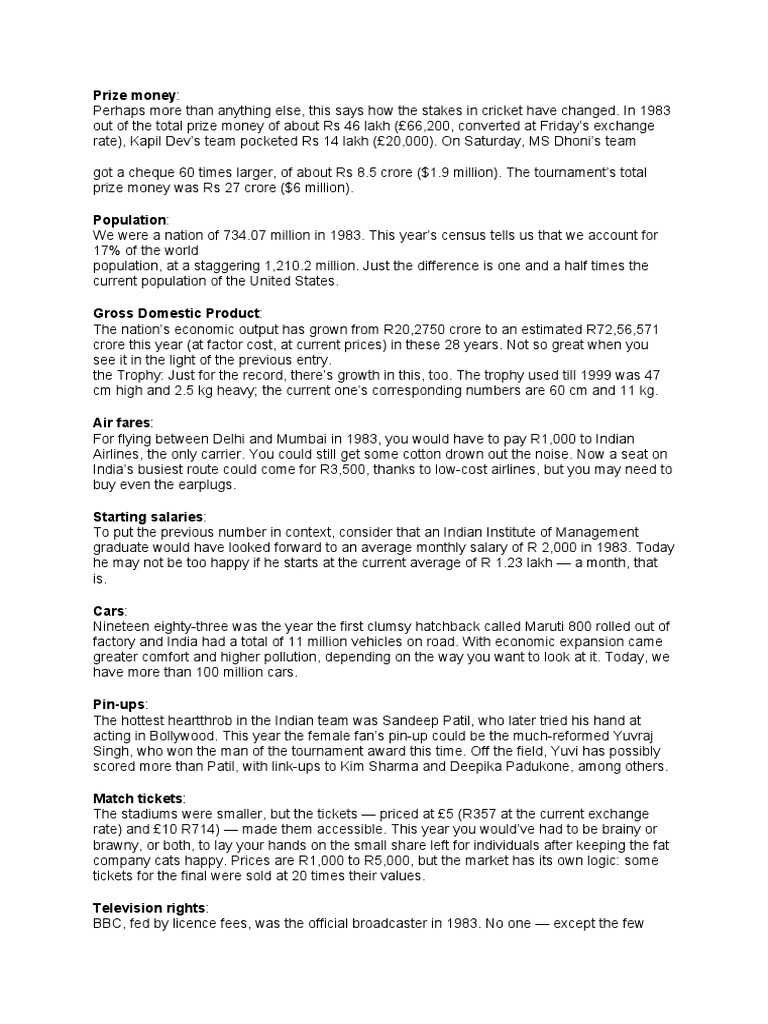 **Prize money**:
Perhaps more than anything else, this says how the stakes in cricket have changed. In 1983 out of the total prize money of about Rs 46 lakh (£66,200, converted at Friday's exchange rate), Kapil Dev's team pocketed Rs 14 lakh (£20,000). On Saturday, MS Dhoni's team

got a cheque 60 times larger, of about Rs 8.5 crore ($1.9 million). The tournament's total prize money was Rs 27 crore ($6 million).

**Population**:
We were a nation of 734.07 million in 1983. This year's census tells us that we account for 17% of the world population, at a staggering 1,210.2 million. Just the difference is one and a half times the current population of the United States.

**Gross Domestic Product**:
The nation's economic output has grown from R20,2750 crore to an estimated R72,56,571 crore this year (at factor cost, at current prices) in these 28 years. Not so great when you see it in the light of the previous entry.
the Trophy: Just for the record, there's growth in this, too. The trophy used till 1999 was 47 cm high and 2.5 kg heavy; the current one's corresponding numbers are 60 cm and 11 kg.

**Air fares**:
For flying between Delhi and Mumbai in 1983, you would have to pay R1,000 to Indian Airlines, the only carrier. You could still get some cotton drown out the noise. Now a seat on India's busiest route could come for R3,500, thanks to low-cost airlines, but you may need to buy even the earplugs.

**Starting salaries**:
To put the previous number in context, consider that an Indian Institute of Management graduate would have looked forward to an average monthly salary of R 2,000 in 1983. Today he may not be too happy if he starts at the current average of R 1.23 lakh — a month, that is.

**Cars**:
Nineteen eighty-three was the year the first clumsy hatchback called Maruti 800 rolled out of factory and India had a total of 11 million vehicles on road. With economic expansion came greater comfort and higher pollution, depending on the way you want to look at it. Today, we have more than 100 million cars.

**Pin-ups**:
The hottest heartthrob in the Indian team was Sandeep Patil, who later tried his hand at acting in Bollywood. This year the female fan's pin-up could be the much-reformed Yuvraj Singh, who won the man of the tournament award this time. Off the field, Yuvi has possibly scored more than Patil, with link-ups to Kim Sharma and Deepika Padukone, among others.

**Match tickets**:
The stadiums were smaller, but the tickets — priced at £5 (R357 at the current exchange rate) and £10 R714) — made them accessible. This year you would've had to be brainy or brawny, or both, to lay your hands on the small share left for individuals after keeping the fat company cats happy. Prices are R1,000 to R5,000, but the market has its own logic: some tickets for the final were sold at 20 times their values.

**Television rights**:
BBC, fed by licence fees, was the official broadcaster in 1983. No one — except the few